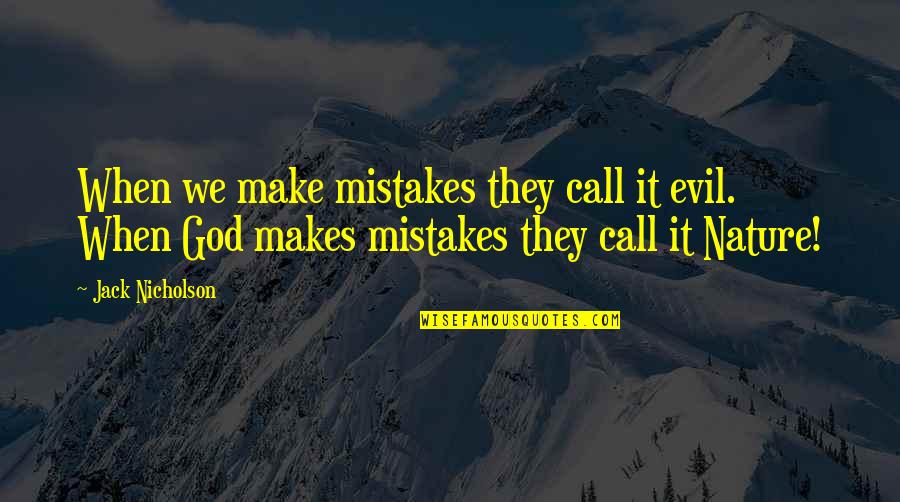 When we make mistakes they call it evil. When God makes mistakes they call it Nature!

~ Jack Nicholson

WISEFAMOUSQUOTES.COM